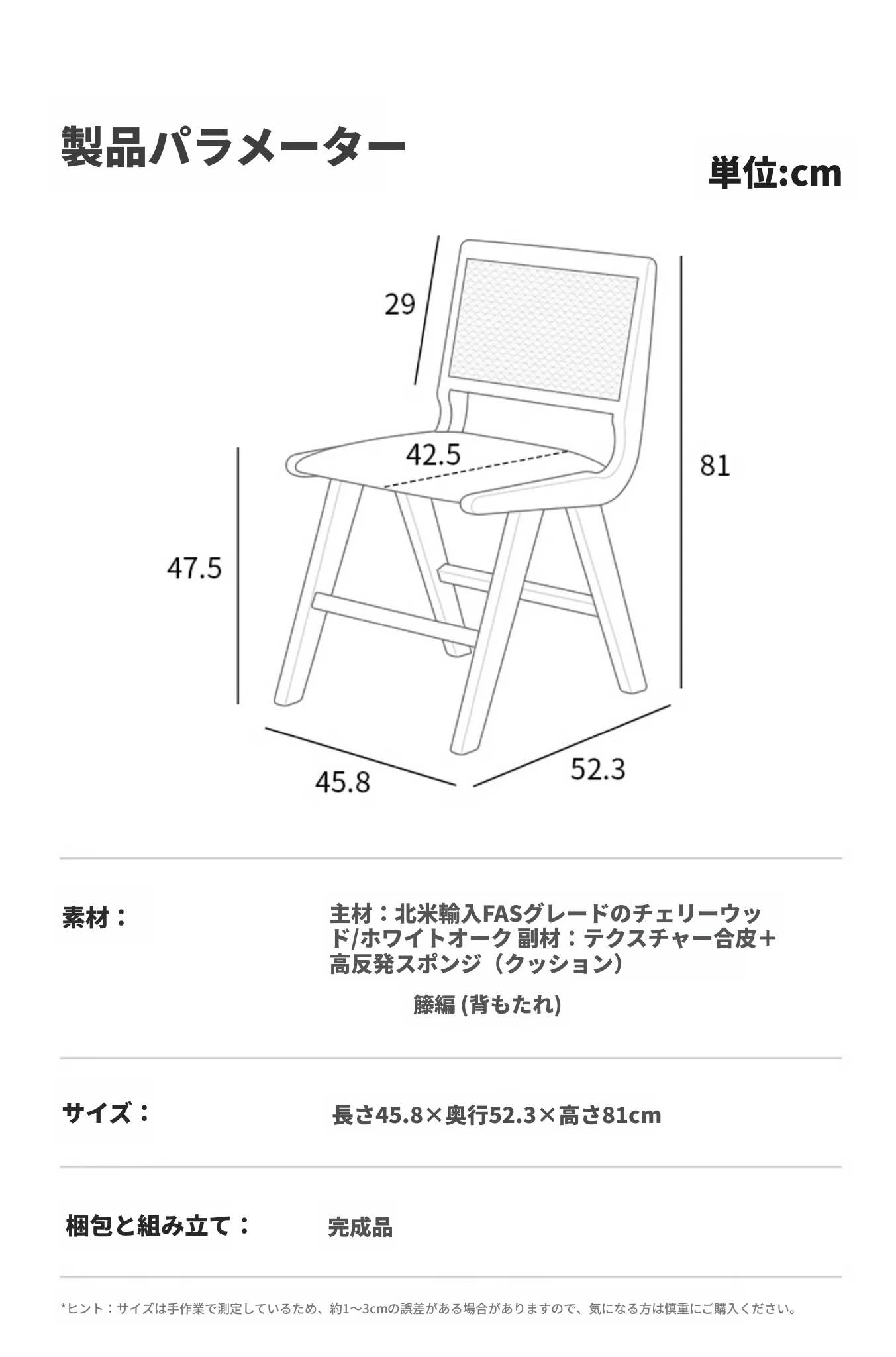 製品パラメーター

単位:cm

29

42.5

81

47.5

45.8

52.3

素材：

主材：北米輸入FASグレードのチェリーウッド/ホワイトオーク 副材：テクスチャー合皮＋高反発スポンジ（クッション）

籐編 (背もたれ)

サイズ：

長さ45.8×奥行52.3×高さ81cm

梱包と組み立て：

完成品

*ヒント：サイズは手作業で測定しているため、約1～3cmの誤差がある場合がありますので、気になる方は慎重にご購入ください。